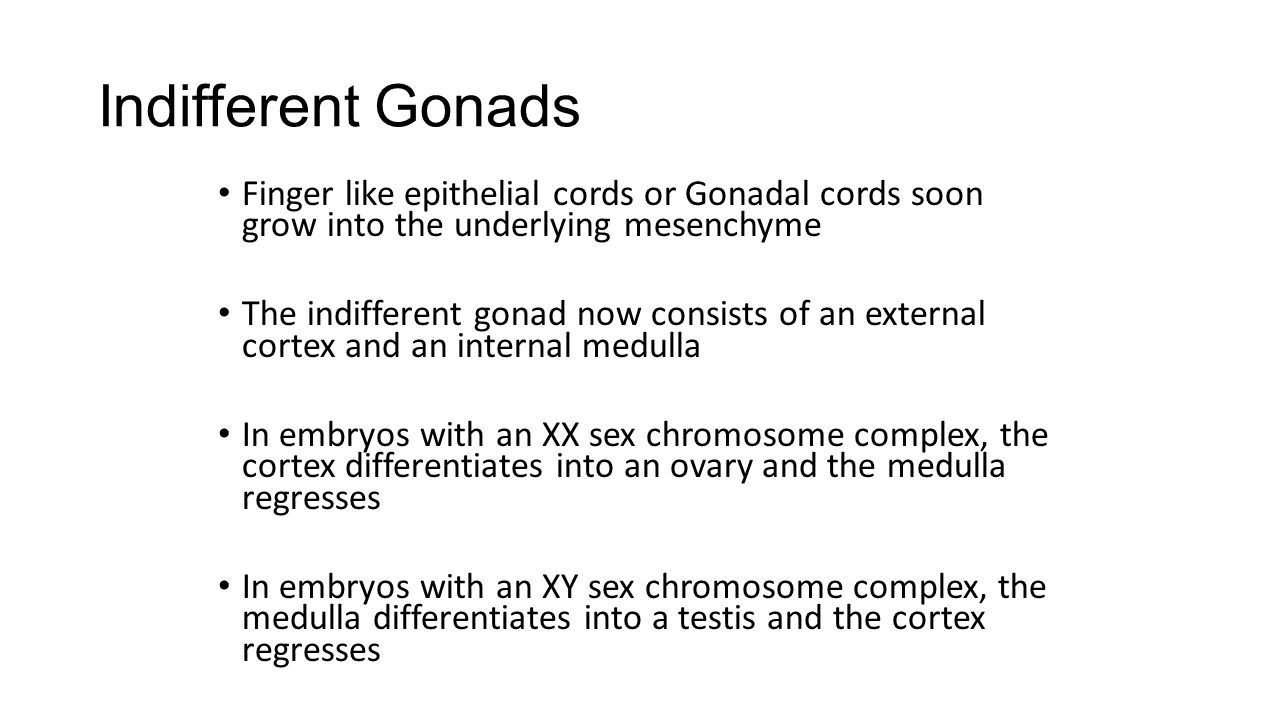 Indifferent Gonads

• Finger like epithelial cords or Gonadal cords soon grow into the underlying mesenchyme

• The indifferent gonad now consists of an external cortex and an internal medulla

• In embryos with an XX sex chromosome complex, the cortex differentiates into an ovary and the medulla regresses

• In embryos with an XY sex chromosome complex, the medulla differentiates into a testis and the cortex regresses